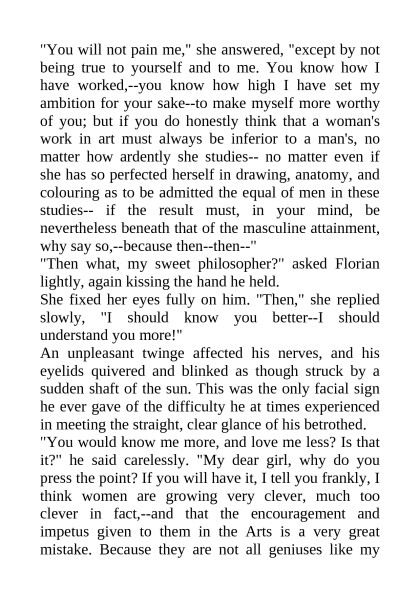 "You will not pain me," she answered, "except by not being true to yourself and to me. You know how I have worked,--you know how high I have set my ambition for your sake--to make myself more worthy of you; but if you do honestly think that a woman's work in art must always be inferior to a man's, no matter how ardently she studies-- no matter even if she has so perfected herself in drawing, anatomy, and colouring as to be admitted the equal of men in these studies-- if the result must, in your mind, be nevertheless beneath that of the masculine attainment, why say so,--because then--then--"
"Then what, my sweet philosopher?" asked Florian lightly, again kissing the hand he held.
She fixed her eyes fully on him. "Then," she replied slowly, "I should know you better--I should understand you more!"
An unpleasant twinge affected his nerves, and his eyelids quivered and blinked as though struck by a sudden shaft of the sun. This was the only facial sign he ever gave of the difficulty he at times experienced in meeting the straight, clear glance of his betrothed.
"You would know me more, and love me less? Is that it?" he said carelessly. "My dear girl, why do you press the point? If you will have it, I tell you frankly, I think women are growing very clever, much too clever in fact,--and that the encouragement and impetus given to them in the Arts is a very great mistake. Because they are not all geniuses like my